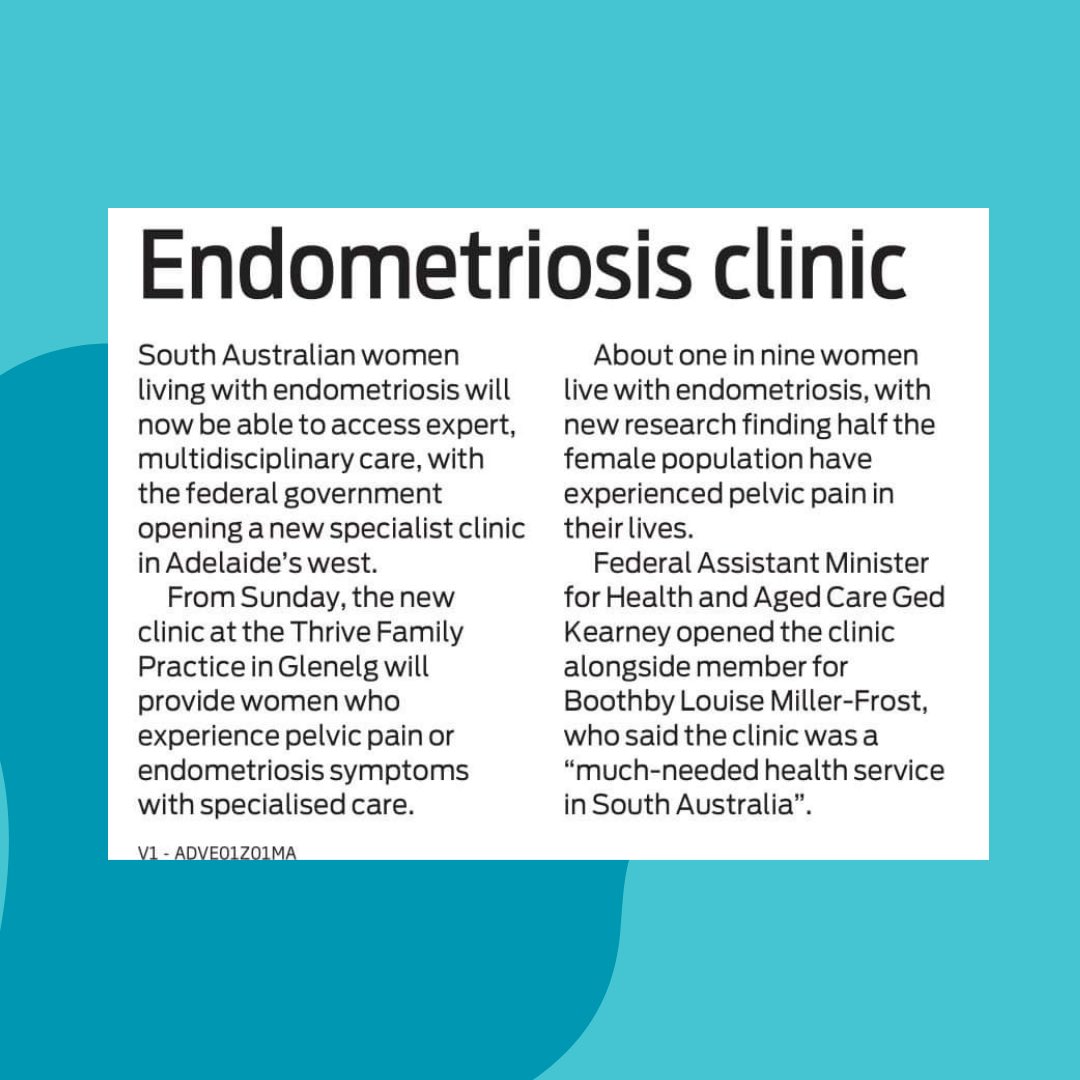 Endometriosis clinic

South Australian women living with endometriosis will now be able to access expert, multidisciplinary care, with the federal government opening a new specialist clinic in Adelaide's west.

From Sunday, the new clinic at the Thrive Family Practice in Glenelg will provide women who experience pelvic pain or endometriosis symptoms with specialised care.

About one in nine women live with endometriosis, with new research finding half the female population have experienced pelvic pain in their lives.

Federal Assistant Minister for Health and Aged Care Ged Kearney opened the clinic alongside member for Boothby Louise Miller-Frost, who said the clinic was a "much-needed health service in South Australia".

V1 - ADVE01Z01MA